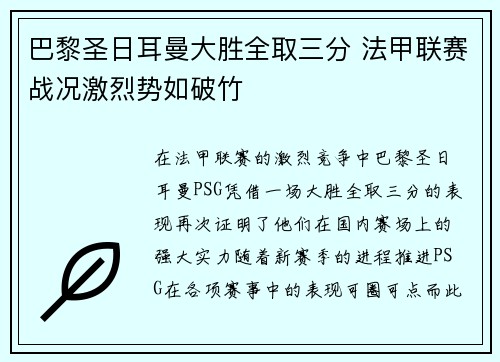 巴黎圣日耳曼大胜全取三分 法甲联赛战况激烈势如破竹

在法甲联赛的激烈竞争中巴黎圣日耳曼PSG凭借一场大胜全取三分的表现再次证明了他们在国内赛场上的强大实力随着新赛季的进程推进PSG在各项赛事中的表现可圈可点而此